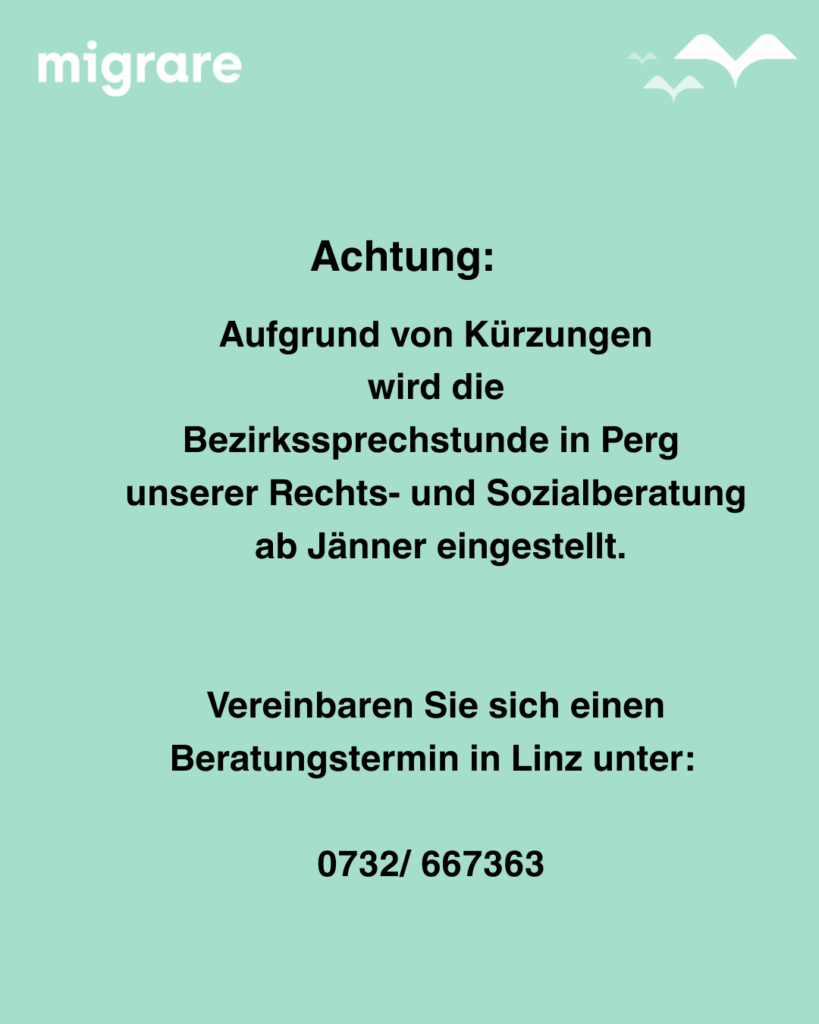 migrare

Achtung:

Aufgrund von Kürzungen wird die Bezirkssprechstunde in Perg unserer Rechts- und Sozialberatung ab Jänner eingestellt.

Vereinbaren Sie sich einen Beratungstermin in Linz unter:

0732/ 667363